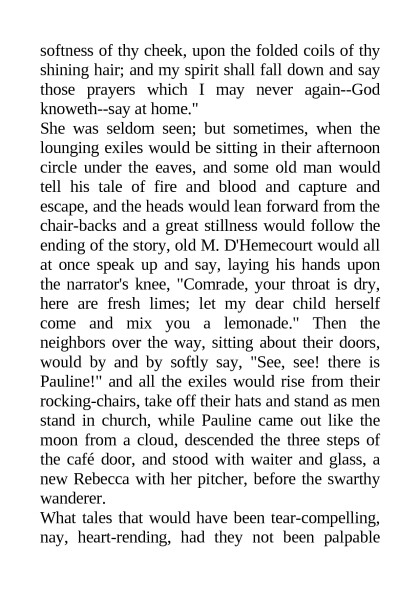 softness of thy cheek, upon the folded coils of thy shining hair; and my spirit shall fall down and say those prayers which I may never again--God knoweth--say at home."

She was seldom seen; but sometimes, when the lounging exiles would be sitting in their afternoon circle under the eaves, and some old man would tell his tale of fire and blood and capture and escape, and the heads would lean forward from the chair-backs and a great stillness would follow the ending of the story, old M. D'Hemecourt would all at once speak up and say, laying his hands upon the narrator's knee, "Comrade, your throat is dry, here are fresh limes; let my dear child herself come and mix you a lemonade." Then the neighbors over the way, sitting about their doors, would by and by softly say, "See, see! there is Pauline!" and all the exiles would rise from their rocking-chairs, take off their hats and stand as men stand in church, while Pauline came out like the moon from a cloud, descended the three steps of the café door, and stood with waiter and glass, a new Rebecca with her pitcher, before the swarthy wanderer.

What tales that would have been tear-compelling, nay, heart-rending, had they not been palpable